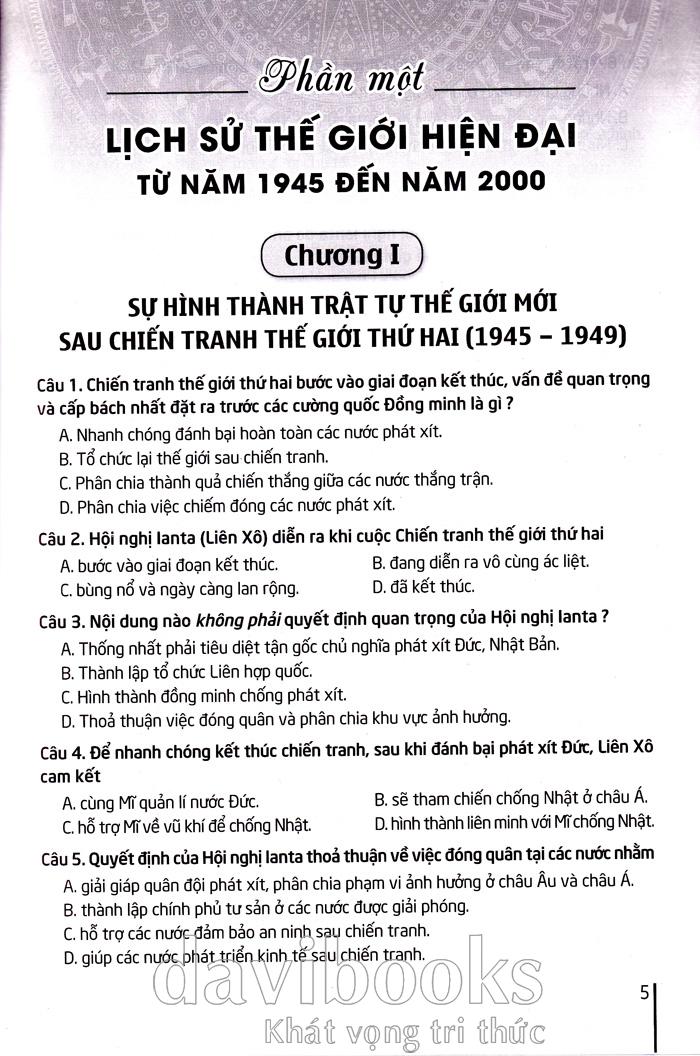 Phần một

LỊCH SỬ THẾ GIỚI HIỆN ĐẠI TỪ NĂM 1945 ĐẾN NĂM 2000

Chương I

SỰ HÌNH THÀNH TRẬT TỰ THẾ GIỚI MỚI SAU CHIẾN TRANH THẾ GIỚI THỨ HAI (1945 – 1949)

Câu 1. Chiến tranh thế giới thứ hai bước vào giai đoạn kết thúc, vấn đề quan trọng và cấp bách nhất đặt ra trước các cường quốc Đồng minh là gì ?
A. Nhanh chóng đánh bại hoàn toàn các nước phát xít.
B. Tổ chức lại thế giới sau chiến tranh.
C. Phân chia thành quả chiến thắng giữa các nước thắng trận.
D. Phân chia việc chiếm đóng các nước phát xít.

Câu 2. Hội nghị Ianta (Liên Xô) diễn ra khi cuộc Chiến tranh thế giới thứ hai
A. bước vào giai đoạn kết thúc.
B. đang diễn ra vô cùng ác liệt.
C. bùng nổ và ngày càng lan rộng.
D. đã kết thúc.

Câu 3. Nội dung nào không phải quyết định quan trọng của Hội nghị Ianta ?
A. Thống nhất phải tiêu diệt tận gốc chủ nghĩa phát xít Đức, Nhật Bản.
B. Thành lập tổ chức Liên hợp quốc.
C. Hình thành đồng minh chống phát xít.
D. Thoả thuận việc đóng quân và phân chia khu vực ảnh hưởng.

Câu 4. Để nhanh chóng kết thúc chiến tranh, sau khi đánh bại phát xít Đức, Liên Xô cam kết
A. cùng Mĩ quản lí nước Đức.
B. sẽ tham chiến chống Nhật ở châu Á.
C. hỗ trợ Mĩ về vũ khí để chống Nhật.
D. hình thành liên minh với Mĩ chống Nhật.

Câu 5. Quyết định của Hội nghị Ianta thoả thuận về việc đóng quân tại các nước nhằm
A. giải giáp quân đội phát xít, phân chia phạm vi ảnh hưởng ở châu Âu và châu Á.
B. thành lập chính phủ tư sản ở các nước được giải phóng.
C. hỗ trợ các nước đảm bảo an ninh sau chiến tranh.
D. giúp các nước phát triển kinh tế sau chiến tranh.

davibooks
Khát vọng tri thức

5